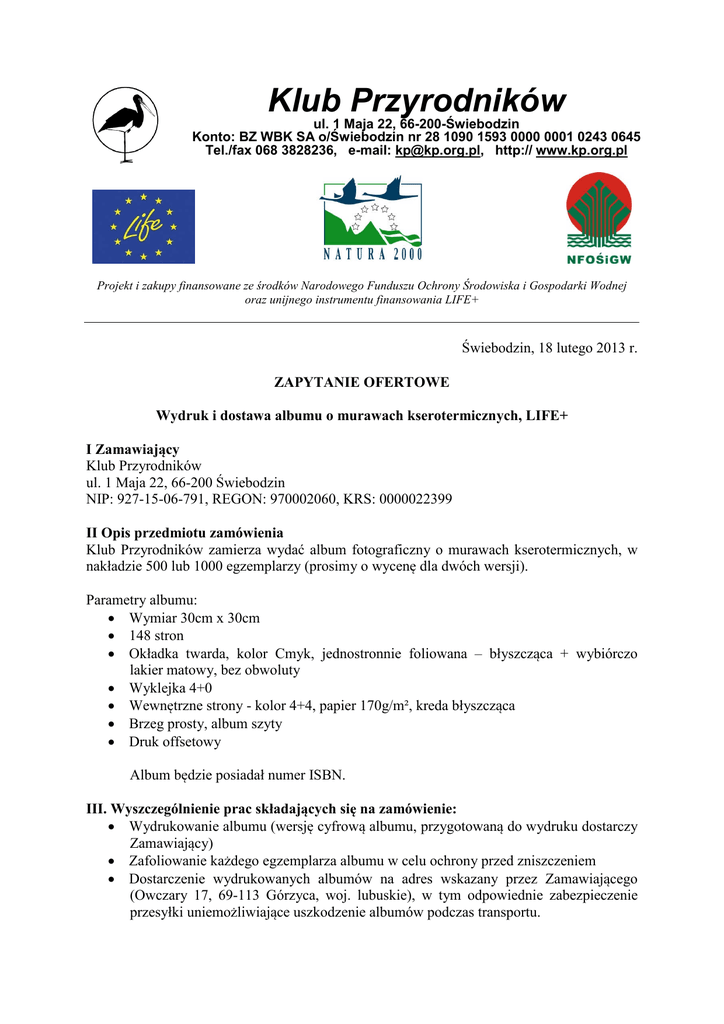 Klub Przyrodników
ul. 1 Maja 22, 66-200-Świebodzin
Konto: BZ WBK SA o/Świebodzin nr 28 1090 1593 0000 0001 0243 0645
Tel./fax 068 3828236, e-mail: kp@kp.org.pl, http:// www.kp.org.pl

Life

NATURA 2000

NFOŚiGW

Projekt i zakupy finansowane ze środków Narodowego Funduszu Ochrony Środowiska i Gospodarki Wodnej oraz unijnego instrumentu finansowania LIFE+

Świebodzin, 18 lutego 2013 r.

ZAPYTANIE OFERTOWE

Wydruk i dostawa albumu o murawach kserotermicznych, LIFE+

I Zamawiający
Klub Przyrodników
ul. 1 Maja 22, 66-200 Świebodzin
NIP: 927-15-06-791, REGON: 970002060, KRS: 0000022399

II Opis przedmiotu zamówienia
Klub Przyrodników zamierza wydać album fotograficzny o murawach kserotermicznych, w nakładzie 500 lub 1000 egzemplarzy (prosimy o wycenę dla dwóch wersji).

Parametry albumu:
• Wymiar 30cm x 30cm
• 148 stron
• Okładka twarda, kolor Cmyk, jednostronnie foliowana – błyszcząca + wybiórczo lakier matowy, bez obwoluty
• Wyklejka 4+0
• Wewnętrzne strony - kolor 4+4, papier 170g/m², kreda błyszcząca
• Brzeg prosty, album szyty
• Druk offsetowy

Album będzie posiadał numer ISBN.

III. Wyszczególnienie prac składających się na zamówienie:
• Wydrukowanie albumu (wersję cyfrową albumu, przygotowaną do wydruku dostarczy Zamawiający)
• Zafoliowanie każdego egzemplarza albumu w celu ochrony przed zniszczeniem
• Dostarczenie wydrukowanych albumów na adres wskazany przez Zamawiającego (Owczary 17, 69-113 Górzyca, woj. lubuskie), w tym odpowiednie zabezpieczenie przesyłki uniemożliwiające uszkodzenie albumów podczas transportu.